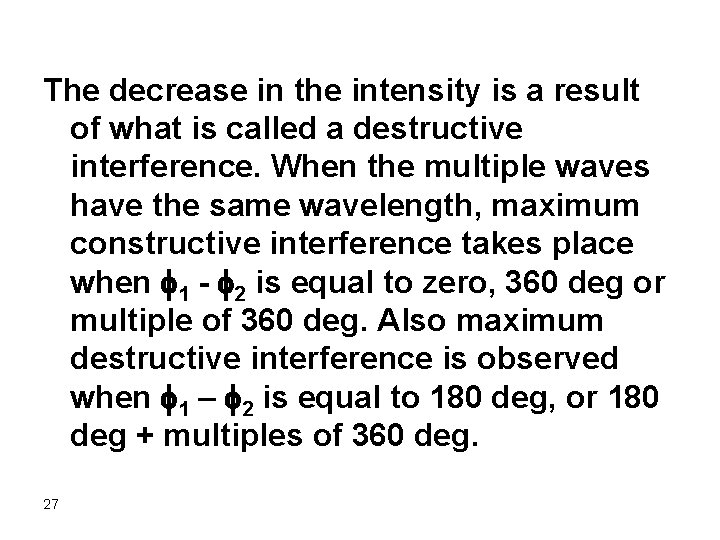 The decrease in the intensity is a result of what is called a destructive interference. When the multiple waves have the same wavelength, maximum constructive interference takes place when $\phi_1 - \phi_2$ is equal to zero, 360 deg or multiple of 360 deg. Also maximum destructive interference is observed when $\phi_1 – \phi_2$ is equal to 180 deg, or 180 deg + multiples of 360 deg.

27